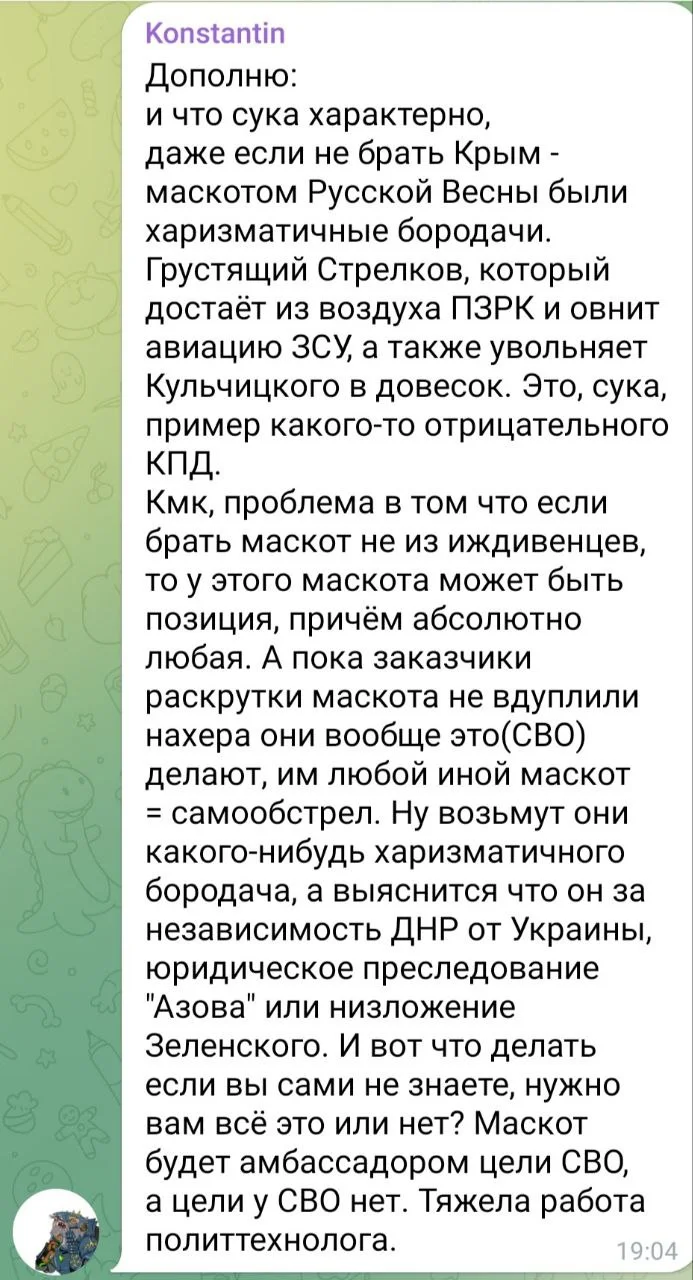 Konstantin
Дополню:
и что сука характерно,
даже если не брать Крым - маскотом Русской Весны были харизматичные бородачи. Грустящий Стрелков, который достаёт из воздуха ПЗРК и овнит авиацию ЗСУ, а также увольняет Кульчицкого в довесок. Это, сука, пример какого-то отрицательного КПД.
Кмк, проблема в том что если брать маскот не из иждивенцев, то у этого маскота может быть позиция, причём абсолютно любая. А пока заказчики раскрутки маскота не вдуплили нахера они вообще это(СВО) делают, им любой иной маскот = самообстрел. Ну возьмут они какого-нибудь харизматичного бородача, а выяснится что он за независимость ДНР от Украины, юридическое преследование "Азова" или низложение Зеленского. И вот что делать если вы сами не знаете, нужно вам всё это или нет? Маскот будет амбассадором цели СВО, а цели у СВО нет. Тяжела работа политтехнолога.
19:04